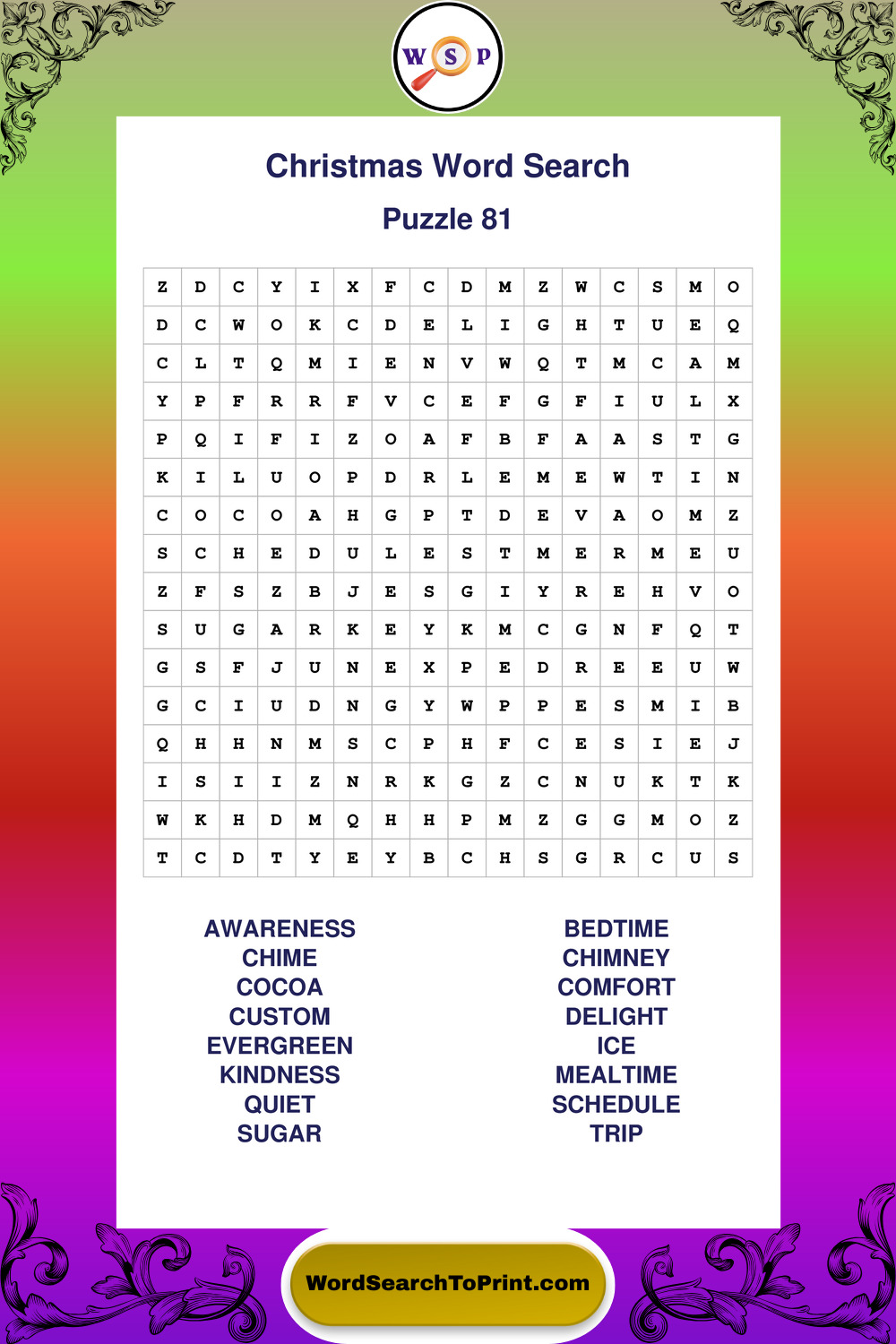 W S P

Christmas Word Search

Puzzle 81

| Z | D | C | Y | I | X | F | C | D | M | Z | W | C | S | M | O |
|---|---|---|---|---|---|---|---|---|---|---|---|---|---|---|---|
| D | C | W | O | K | C | D | E | L | I | G | H | T | U | E | Q |
| C | L | T | Q | M | I | E | N | V | W | Q | T | M | C | A | M |
| Y | P | F | R | R | F | V | C | E | F | G | F | I | U | L | X |
| P | Q | I | F | I | Z | O | A | F | B | F | A | A | S | T | G |
| K | I | L | U | O | P | D | R | L | E | M | E | W | T | I | N |
| C | O | C | O | A | H | G | P | T | D | E | V | A | O | M | Z |
| S | C | H | E | D | U | L | E | S | T | M | E | R | M | E | U |
| Z | F | S | Z | B | J | E | S | G | I | Y | R | E | H | V | O |
| S | U | G | A | R | K | E | Y | K | M | C | G | N | F | Q | T |
| G | S | F | J | U | N | E | X | P | E | D | R | E | E | U | W |
| G | C | I | U | D | N | G | Y | W | P | P | E | S | M | I | B |
| Q | H | H | N | M | S | C | P | H | F | C | E | S | I | E | J |
| I | S | I | I | Z | N | R | K | G | Z | C | N | U | K | T | K |
| W | K | H | D | M | Q | H | H | P | M | Z | G | G | M | O | Z |
| T | C | D | T | Y | E | Y | B | C | H | S | G | R | C | U | S |

AWARENESS
CHIME
COCOA
CUSTOM
EVERGREEN
KINDNESS
QUIET
SUGAR

BEDTIME
CHIMNEY
COMFORT
DELIGHT
ICE
MEALTIME
SCHEDULE
TRIP

WordSearchToPrint.com